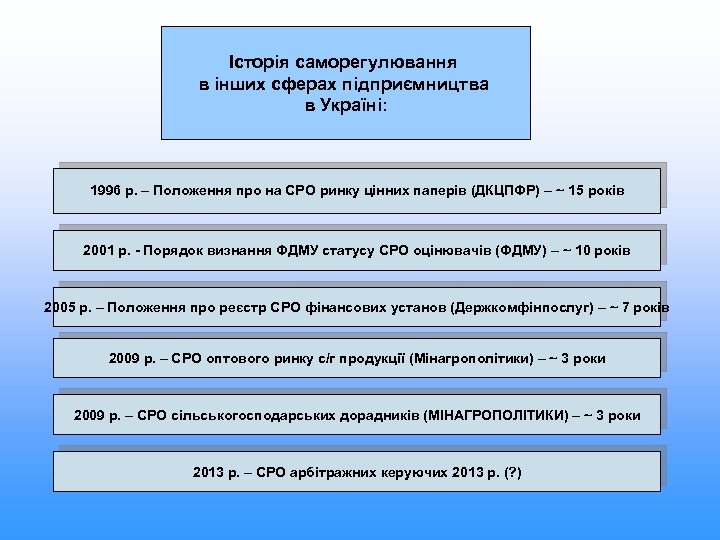 Історія саморегулювання в інших сферах підприємництва в Україні:

1996 р. – Положення про на СРО ринку цінних паперів (ДКЦПФР) – ~ 15 років

2001 р. - Порядок визнання ФДМУ статусу СРО оцінювачів (ФДМУ) – ~ 10 років

2005 р. – Положення про реєстр СРО фінансових установ (Держкомфінпослуг) – ~ 7 років

2009 р. – СРО оптового ринку с/г продукції (Мінагрополітики) – ~ 3 роки

2009 р. – СРО сільськогосподарських дорадників (МІНАГРОПОЛІТИКИ) – ~ 3 роки

2013 р. – СРО арбітражних керуючих 2013 р. (?)